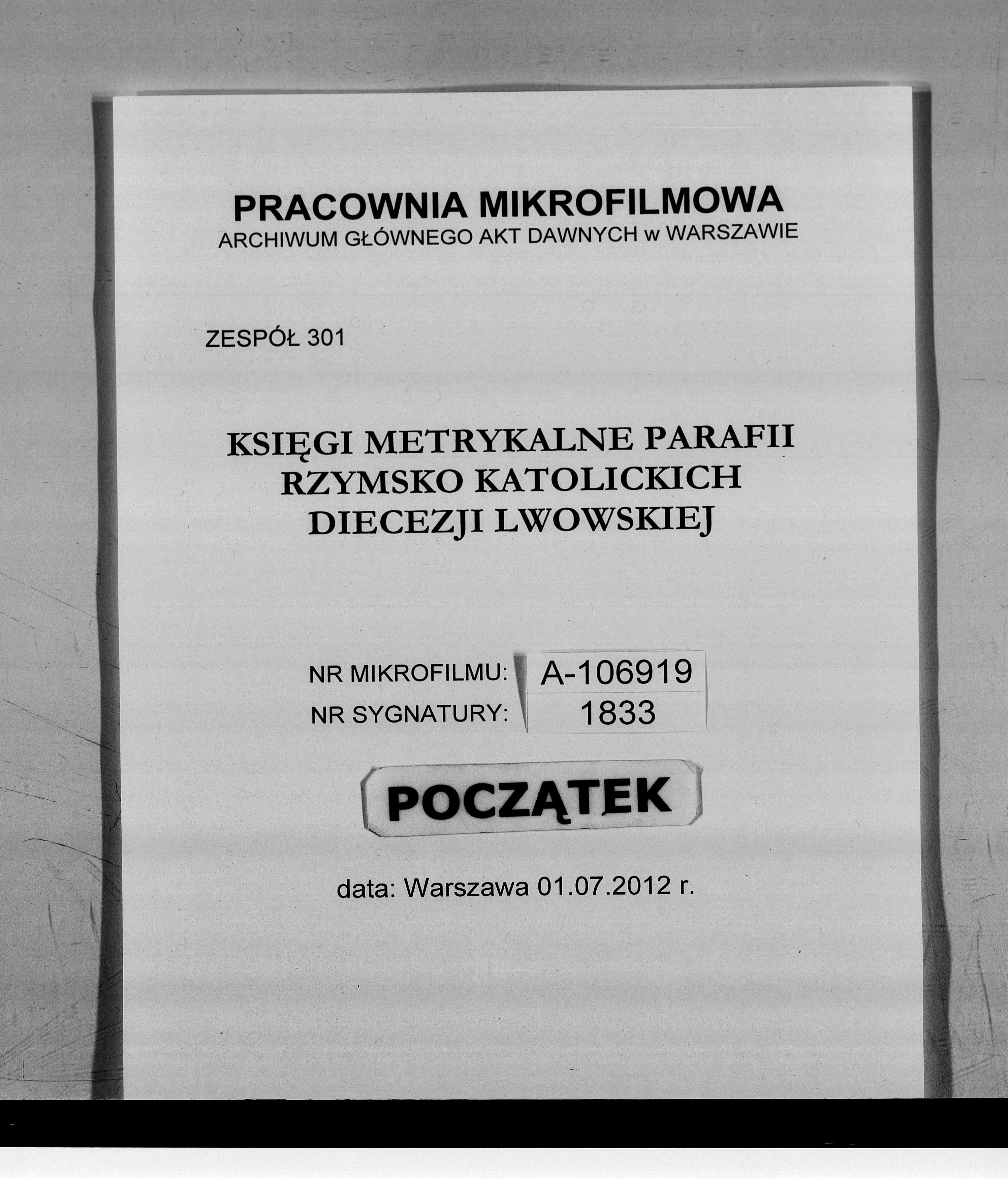 PRACOWNIA MIKROFILMOWA
ARCHIWUM GŁÓWNEGO AKT DAWNYCH w WARSZAWIE

ZESPÓŁ 301

KSIĘGI METRYKALNE PARAFII
RZYMSKO KATOLICKICH
DIECEZJI LWOWSKIEJ

NR MIKROFILMU: A-106919
NR SYGNATURY: 1833

POCZĄTEK

data: Warszawa 01.07.2012 r.